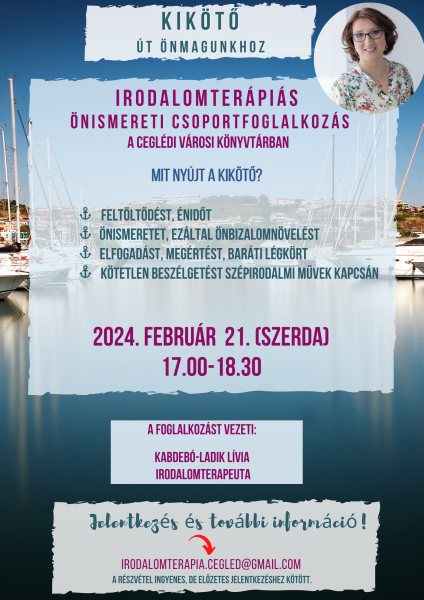 KIKÖTŐ
ÚT ÖNMAGUNKHOZ

IRODALOMTERÁPIÁS
ÖNISMERETI CSOPORTFOGLALKOZÁS
A CEGLÉDI VÁROSI KÖNYVTÁRBAN

MIT NYÚJT A KIKÖTŐ?

FELTÖLTŐDÉST, ÉNIDŐT
ÖNISMERETET, EZÁLTAL ÖNBIZALOMNÖVELÉST
ELFOGADÁST, MEGÉRTÉST, BARÁTI LÉGKÖRT
KÖTETLEN BESZÉLGETÉST SZÉPIRODALMI MŰVEK KAPCSÁN

2024. FEBRUÁR 21. (SZERDA)
17.00-18.30

A FOGLALKOZÁST VEZETI:

KABDEBÓ-LADIK LÍVIA
IRODALOMTERAPEUTA

Jelentkezés és további információ!

IRODALOMTERAPIA.CEGLED@GMAIL.COM
A RÉSZVÉTEL INGYENES, DE ELŐZETES JELENTKEZÉSHEZ KÖTÖTT.